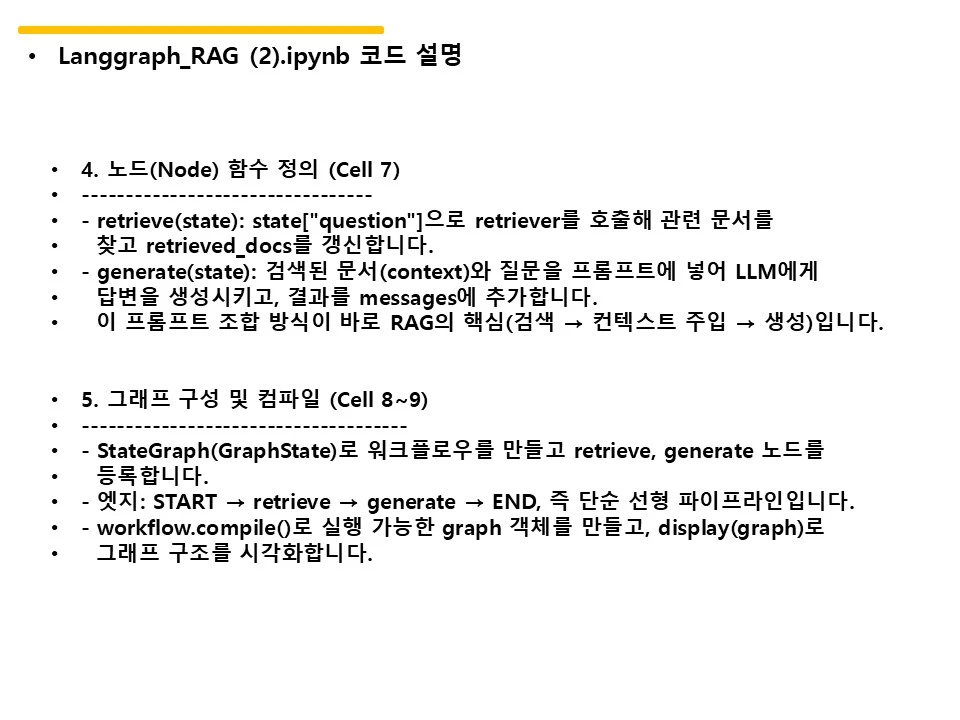 • Langgraph_RAG (2).ipynb 코드 설명

• 4. 노드(Node) 함수 정의 (Cell 7)
• ---------------------------------
• - retrieve(state): state["question"]으로 retriever를 호출해 관련 문서를
• 찾고 retrieved_docs를 갱신합니다.
• - generate(state): 검색된 문서(context)와 질문을 프롬프트에 넣어 LLM에게
• 답변을 생성시키고, 결과를 messages에 추가합니다.
• 이 프롬프트 조합 방식이 바로 RAG의 핵심(검색 → 컨텍스트 주입 → 생성)입니다.

• 5. 그래프 구성 및 컴파일 (Cell 8~9)
• -------------------------------------
• - StateGraph(GraphState)로 워크플로우를 만들고 retrieve, generate 노드를
• 등록합니다.
• - 엣지: START → retrieve → generate → END, 즉 단순 선형 파이프라인입니다.
• - workflow.compile()로 실행 가능한 graph 객체를 만들고, display(graph)로
• 그래프 구조를 시각화합니다.